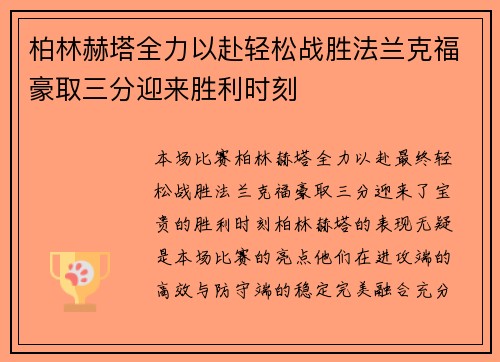 柏林赫塔全力以赴轻松战胜法兰克福豪取三分迎来胜利时刻

本场比赛柏林赫塔全力以赴最终轻松战胜法兰克福豪取三分迎来了宝贵的胜利时刻柏林赫塔的表现无疑是本场比赛的亮点他们在进攻端的高效与防守端的稳定完美融合充分